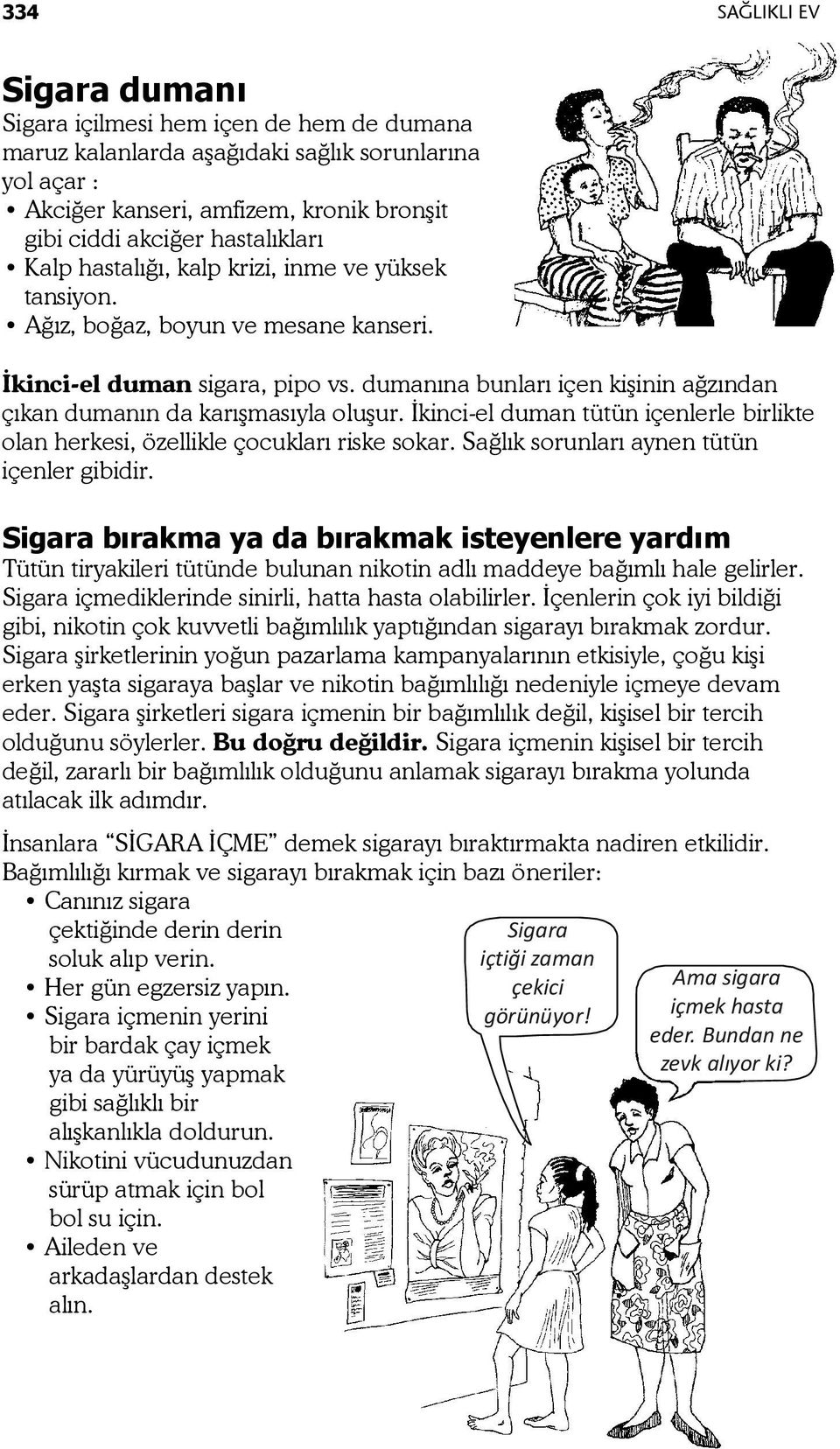 334

SAĞLIKLI EV

Sigara dumanı
Sigara içilmesi hem içen de hem de dumana maruz kalanlarda aşağıdaki sağlık sorunlarına yol açar :
• Akciğer kanseri, amfizem, kronik bronşit gibi ciddi akciğer hastalıkları
• Kalp hastalığı, kalp krizi, inme ve yüksek tansiyon.
• Ağız, boğaz, boyun ve mesane kanseri.

İkinci-el duman sigara, pipo vs. dumanına bunları içen kişinin ağzından çıkan dumanın da karışmasıyla oluşur. İkinci-el duman tütün içenlerle birlikte olan herkesi, özellikle çocukları riske sokar. Sağlık sorunları aynen tütün içenler gibidir.

Sigara bırakma ya da bırakmak isteyenlere yardım
Tütün tiryakileri tütünde bulunan nikotin adlı maddeye bağımlı hale gelirler. Sigara içmediklerinde sinirli, hatta hasta olabilirler. İçenlerin çok iyi bildiği gibi, nikotin çok kuvvetli bağımlılık yaptığından sigarayı bırakmak zordur. Sigara şirketlerinin yoğun pazarlama kampanyalarının etkisiyle, çoğu kişi erken yaşta sigaraya başlar ve nikotin bağımlılığı nedeniyle içmeye devam eder. Sigara şirketleri sigara içmenin bir bağımlılık değil, kişisel bir tercih olduğunu söylerler. Bu doğru değildir. Sigara içmenin kişisel bir tercih değil, zararlı bir bağımlılık olduğunu anlamak sigarayı bırakma yolunda atılacak ilk adımdır.

İnsanlara “SİGARA İÇME” demek sigarayı bıraktırmakta nadiren etkilidir. Bağımlılığı kırmak ve sigarayı bırakmak için bazı öneriler:
• Canınız sigara çektiğinde derin derin soluk alıp verin.
• Her gün egzersiz yapın.
• Sigara içmenin yerini bir bardak çay içmek ya da yürüyüş yapmak gibi sağlıklı bir alışkanlıkla doldurun.
• Nikotini vücudunuzdan sürüp atmak için bol bol su için.
• Aileden ve arkadaşlardan destek alın.

Sigara içtiği zaman çekici görünüyor!

Ama sigara içmek hasta eder. Bundan ne zevk alıyor ki?